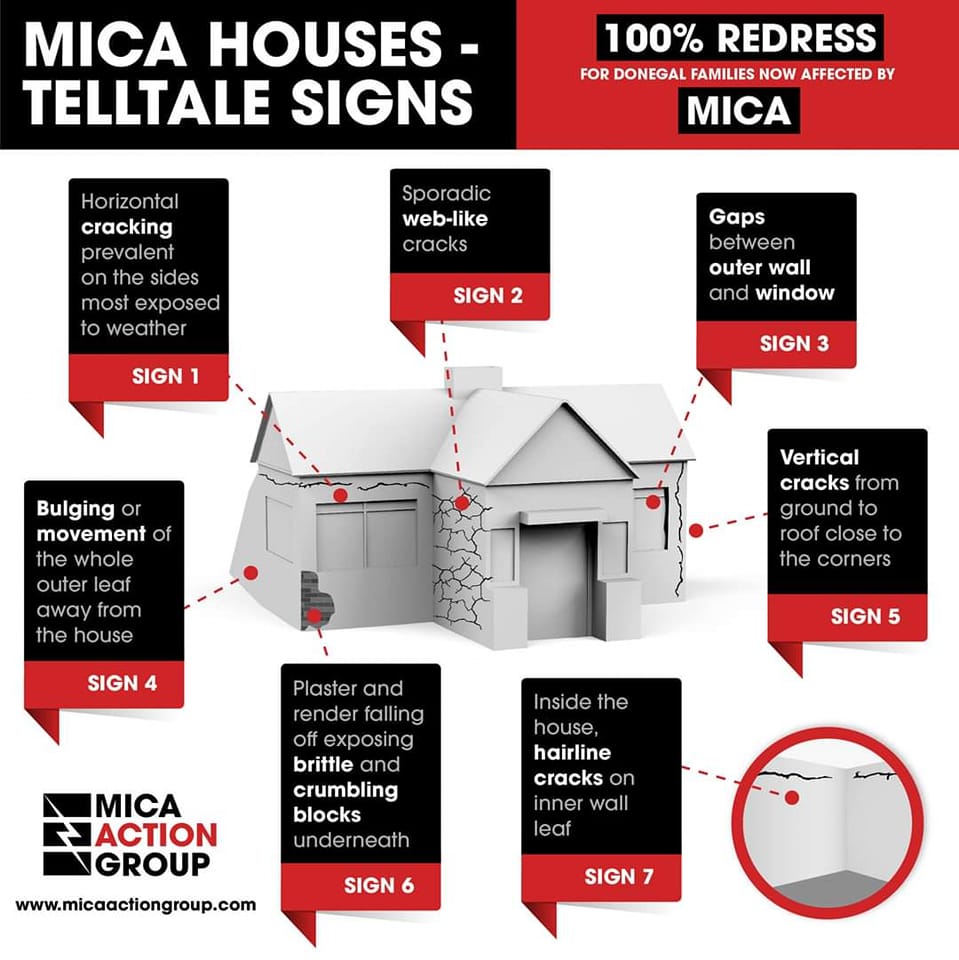 MICA HOUSES - TELLTALE SIGNS

100% REDRESS
FOR DONEGAL FAMILIES NOW AFFECTED BY
MICA

Horizontal cracking prevalent on the sides most exposed to weather
SIGN 1

Sporadic web-like cracks
SIGN 2

Gaps between outer wall and window
SIGN 3

Bulging or movement of the whole outer leaf away from the house
SIGN 4

Vertical cracks from ground to roof close to the corners
SIGN 5

Plaster and render falling off exposing brittle and crumbling blocks underneath
SIGN 6

Inside the house, hairline cracks on inner wall leaf
SIGN 7

MICA ACTION GROUP
www.micaactiongroup.com